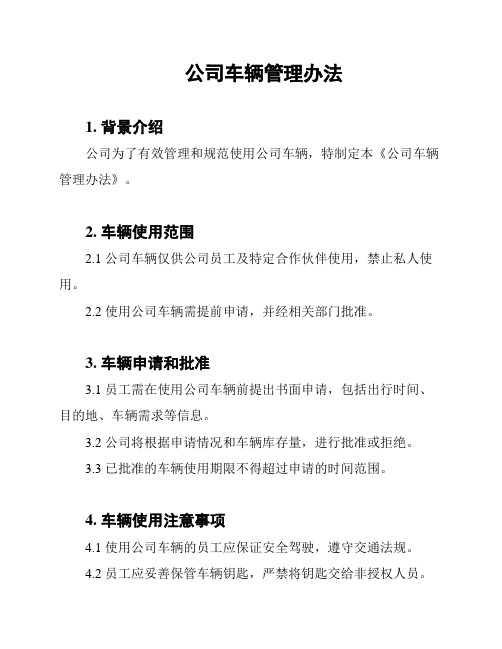 公司车辆管理办法

1. 背景介绍

公司为了有效管理和规范使用公司车辆，特制定本《公司车辆管理办法》。

2. 车辆使用范围

2.1 公司车辆仅供公司员工及特定合作伙伴使用，禁止私人使用。

2.2 使用公司车辆需提前申请，并经相关部门批准。

3. 车辆申请和批准

3.1 员工需在使用公司车辆前提出书面申请，包括出行时间、目的地、车辆需求等信息。

3.2 公司将根据申请情况和车辆库存量，进行批准或拒绝。

3.3 已批准的车辆使用期限不得超过申请的时间范围。

4. 车辆使用注意事项

4.1 使用公司车辆的员工应保证安全驾驶，遵守交通法规。

4.2 员工应妥善保管车辆钥匙，严禁将钥匙交给非授权人员。